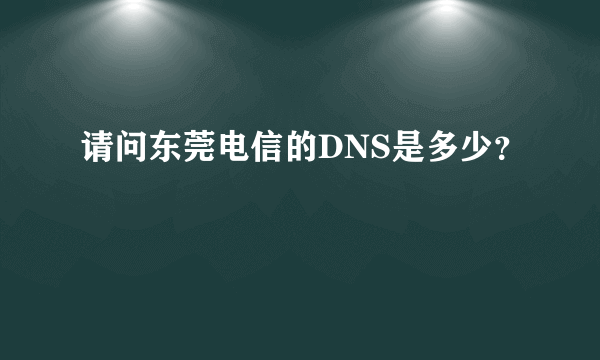 请问东莞电信的DNS是多少?